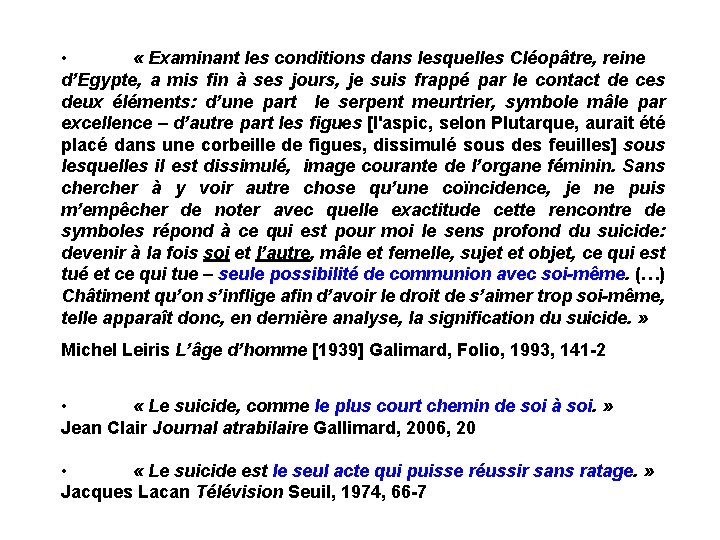 • « Examinant les conditions dans lesquelles Cléopâtre, reine d'Egypte, a mis fin à ses jours, je suis frappé par le contact de ces deux éléments: d'une part le serpent meurtrier, symbole mâle par excellence – d'autre part les figues [l'aspic, selon Plutarque, aurait été placé dans une corbeille de figues, dissimulé sous des feuilles] sous lesquelles il est dissimulé, image courante de l'organe féminin. Sans chercher à y voir autre chose qu'une coïncidence, je ne puis m'empêcher de noter avec quelle exactitude cette rencontre de symboles répond à ce qui est pour moi le sens profond du suicide: devenir à la fois soi et l'autre, mâle et femelle, sujet et objet, ce qui est tué et ce qui tue – seule possibilité de communion avec soi-même. (…) Châtiment qu'on s'inflige afin d'avoir le droit de s'aimer trop soi-même, telle apparaît donc, en dernière analyse, la signification du suicide. »

Michel Leiris L'âge d'homme [1939] Galimard, Folio, 1993, 141-2

• « Le suicide, comme le plus court chemin de soi à soi. »
Jean Clair Journal atrabilaire Gallimard, 2006, 20

• « Le suicide est le seul acte qui puisse réussir sans ratage. »
Jacques Lacan Télévision Seuil, 1974, 66-7